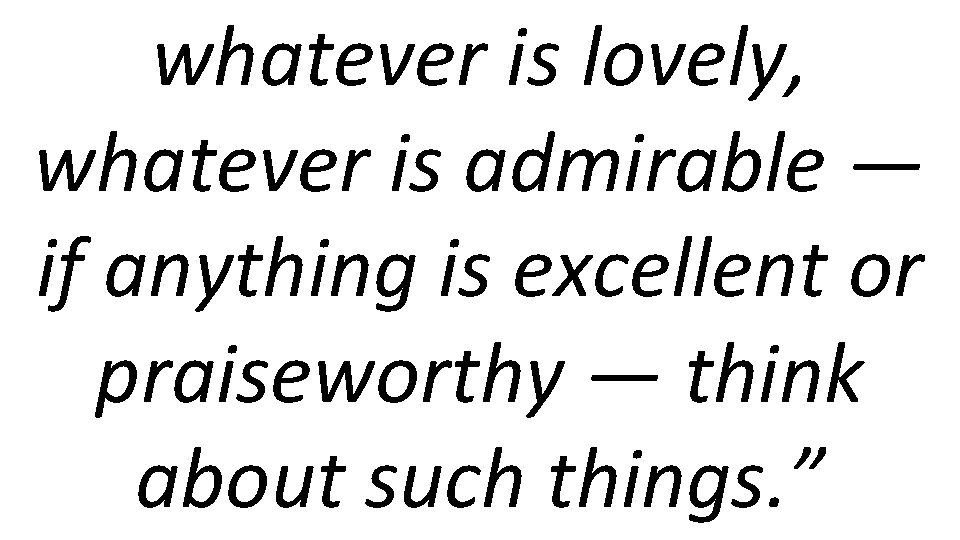 whatever is lovely, whatever is admirable — if anything is excellent or praiseworthy — think about such things.”